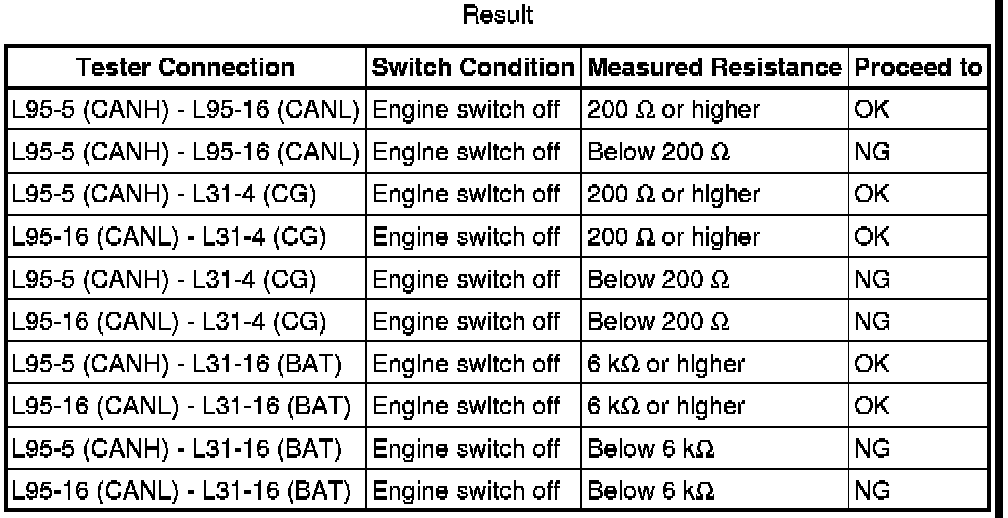 Result

| Tester Connection | Switch Condition | Measured Resistance | Proceed to |
|---|---|---|---|
| L95-5 (CANH) - L95-16 (CANL) | Engine switch off | 200 Ω or higher | OK |
| L95-5 (CANH) - L95-16 (CANL) | Engine switch off | Below 200 Ω | NG |
| L95-5 (CANH) - L31-4 (CG) | Engine switch off | 200 Ω or higher | OK |
| L95-16 (CANL) - L31-4 (CG) | Engine switch off | 200 Ω or higher | OK |
| L95-5 (CANH) - L31-4 (CG) | Engine switch off | Below 200 Ω | NG |
| L95-16 (CANL) - L31-4 (CG) | Engine switch off | Below 200 Ω | NG |
| L95-5 (CANH) - L31-16 (BAT) | Engine switch off | 6 kΩ or higher | OK |
| L95-16 (CANL) - L31-16 (BAT) | Engine switch off | 6 kΩ or higher | OK |
| L95-5 (CANH) - L31-16 (BAT) | Engine switch off | Below 6 kΩ | NG |
| L95-16 (CANL) - L31-16 (BAT) | Engine switch off | Below 6 kΩ | NG |